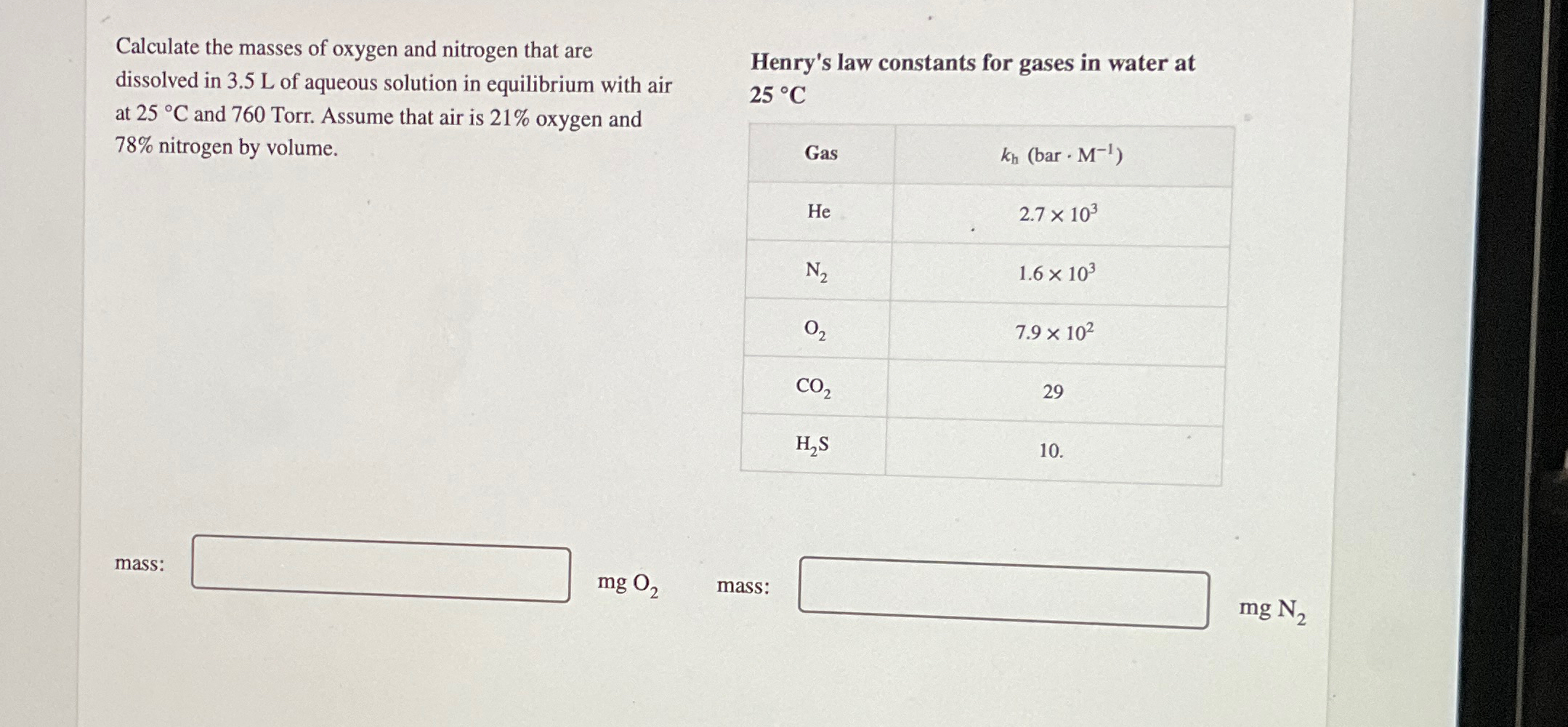 Calculate the masses of oxygen and nitrogen that are dissolved in 3.5 L of aqueous solution in equilibrium with air at 25 °C and 760 Torr. Assume that air is 21% oxygen and 78% nitrogen by volume.

Henry's law constants for gases in water at 25 °C

| Gas | $k_h$ (bar · $M^{-1}$) |
|---|---|
| He | $2.7 \times 10^3$ |
| $N_2$ | $1.6 \times 10^3$ |
| $O_2$ | $7.9 \times 10^2$ |
| $CO_2$ | 29 |
| $H_2S$ | 10. |

mass: mg $O_2$

mass: mg $N_2$